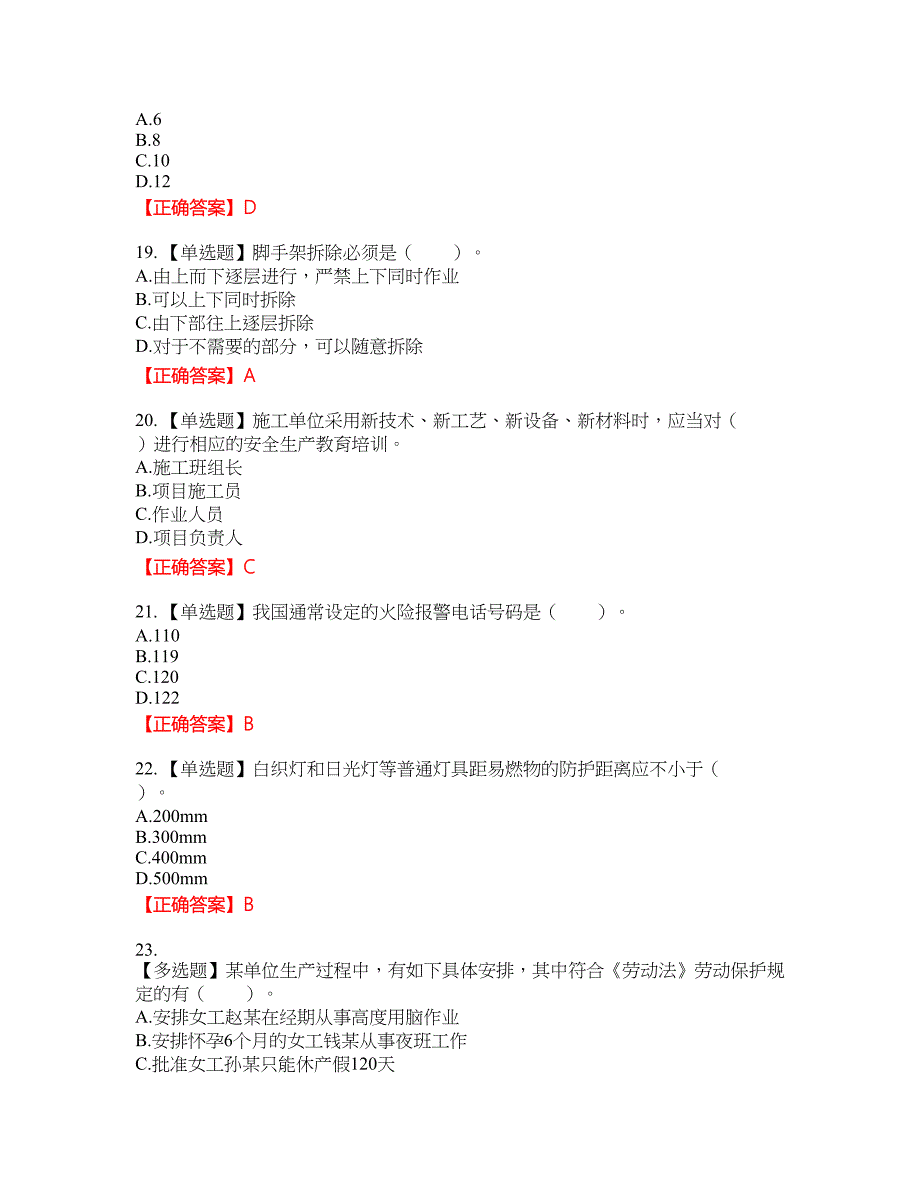 A.6
B.8
C.10
D.12
【正确答案】D

19.【单选题】脚手架拆除必须是（　　）。
A.由上而下逐层进行，严禁上下同时作业
B.可以上下同时拆除
C.由下部往上逐层拆除
D.对于不需要的部分，可以随意拆除
【正确答案】A

20.【单选题】施工单位采用新技术、新工艺、新设备、新材料时，应当对（　）进行相应的安全生产教育培训。
A.施工班组长
B.项目施工员
C.作业人员
D.项目负责人
【正确答案】C

21.【单选题】我国通常设定的火险报警电话号码是（　　）。
A.110
B.119
C.120
D.122
【正确答案】B

22.【单选题】白织灯和日光灯等普通灯具距易燃物的防护距离应不小于（　）。
A.200mm
B.300mm
C.400mm
D.500mm
【正确答案】B

23.
【多选题】某单位生产过程中，有如下具体安排，其中符合《劳动法》劳动保护规定的有（　　）。
A.安排女工赵某在经期从事高度用脑作业
B.安排怀孕6个月的女工钱某从事夜班工作
C.批准女工孙某只能休产假120天